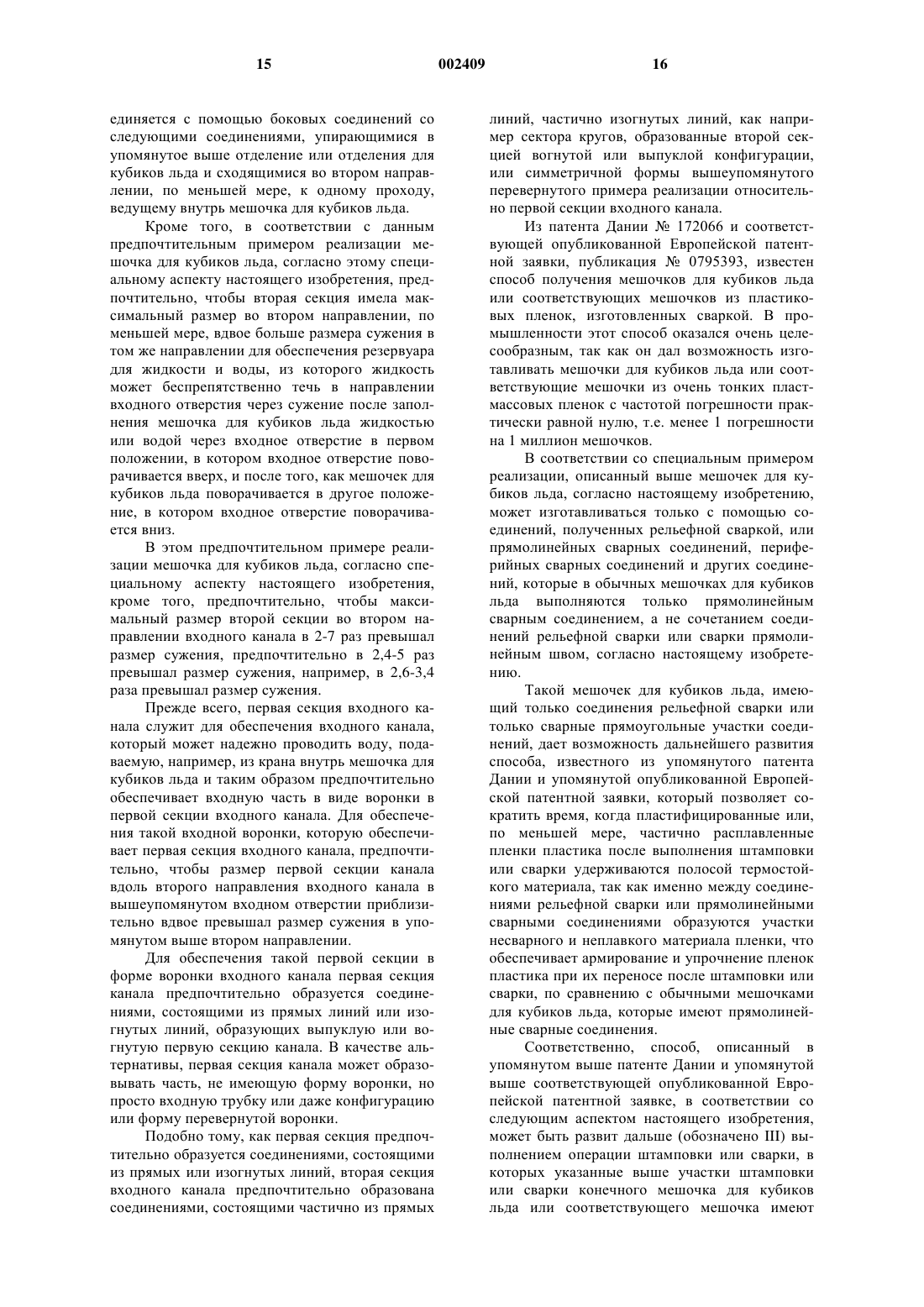 15 002409 16

единяется с помощью боковых соединений со следующими соединениями, упирающимися в упомянутое выше отделение или отделения для кубиков льда и сходящимися во втором направлении, по меньшей мере, к одному проходу, ведущему внутрь мешочка для кубиков льда.

Кроме того, в соответствии с данным предпочтительным примером реализации мешочка для кубиков льда, согласно этому специальному аспекту настоящего изобретения, предпочтительно, чтобы вторая секция имела максимальный размер во втором направлении, по меньшей мере, вдвое больше размера сужения в том же направлении для обеспечения резервуара для жидкости и воды, из которого жидкость может беспрепятственно течь в направлении входного отверстия через сужение после заполнения мешочка для кубиков льда жидкостью или водой через входное отверстие в первом положении, в котором входное отверстие поворачивается вверх, и после того, как мешочек для кубиков льда поворачивается в другое положение, в котором входное отверстие поворачивается вниз.

В этом предпочтительном примере реализации мешочка для кубиков льда, согласно специальному аспекту настоящего изобретения, кроме того, предпочтительно, чтобы максимальный размер второй секции во втором направлении входного канала в 2-7 раз превышал размер сужения, предпочтительно в 2,4-5 раз превышал размер сужения, например, в 2,6-3,4 раза превышал размер сужения.

Прежде всего, первая секция входного канала служит для обеспечения входного канала, который может надежно проводить воду, подаваемую, например, из крана внутрь мешочка для кубиков льда и таким образом предпочтительно обеспечивает входную часть в виде воронки в первой секции входного канала. Для обеспечения такой входной воронки, которую обеспечивает первая секция входного канала, предпочтительно, чтобы размер первой секции канала вдоль второго направления входного канала в вышеупомянутом входном отверстии приблизительно вдвое превышал размер сужения в упомянутом выше втором направлении.

Для обеспечения такой первой секции в форме воронки входного канала первая секция канала предпочтительно образуется соединениями, состоящими из прямых линий или изогнутых линий, образующих выпуклую или вогнутую первую секцию канала. В качестве альтернативы, первая секция канала может образовывать часть, не имеющую форму воронки, но просто входную трубку или даже конфигурацию или форму перевернутой воронки.

Подобно тому, как первая секция предпочтительно образуется соединениями, состоящими из прямых или изогнутых линий, вторая секция входного канала предпочтительно образована соединениями, состоящими частично из прямых линий, частично изогнутых линий, как например сектора кругов, образованные второй секцией вогнутой или выпуклой конфигурации, или симметричной формы вышеупомянутого перевернутого примера реализации относительно первой секции входного канала.

Из патента Дании № 172066 и соответствующей опубликованной Европейской патентной заявки, публикация № 0795393, известен способ получения мешочков для кубиков льда или соответствующих мешочков из пластиковых пленок, изготовленных сваркой. В промышленности этот способ оказался очень целесообразным, так как он дал возможность изготавливать мешочки для кубиков льда или соответствующие мешочки из очень тонких пластмассовых пленок с частотой погрешности практически равной нулю, т.е. менее 1 погрешности на 1 миллион мешочков.

В соответствии со специальным примером реализации, описанный выше мешочек для кубиков льда, согласно настоящему изобретению, может изготавливаться только с помощью соединений, полученных рельефной сваркой, или прямолинейных сварных соединений, периферийных сварных соединений и других соединений, которые в обычных мешочках для кубиков льда выполняются только прямолинейным сварным соединением, а не сочетанием соединений рельефной сварки или сварки прямолинейным швом, согласно настоящему изобретению.

Такой мешочек для кубиков льда, имеющий только соединения рельефной сварки или только сварные прямоугольные участки соединений, дает возможность дальнейшего развития способа, известного из упомянутого патента Дании и упомянутой опубликованной Европейской патентной заявки, который позволяет сократить время, когда пластифицированные или, по меньшей мере, частично расплавленные пленки пластика после выполнения штамповки или сварки удерживаются полосой термостойкого материала, так как именно между соединениями рельефной сварки или прямолинейными сварными соединениями образуются участки несварного и неплавкого материала пленки, что обеспечивает армирование и упрочнение пленок пластика при их переносе после штамповки или сварки, по сравнению с обычными мешочками для кубиков льда, которые имеют прямолинейные сварные соединения.

Соответственно, способ, описанный в упомянутом выше патенте Дании и упомянутой выше соответствующей опубликованной Европейской патентной заявке, в соответствии со следующим аспектом настоящего изобретения, может быть развит дальше (обозначено III) выполнением операции штамповки или сварки, в которых указанные выше участки штамповки или сварки конечного мешочка для кубиков льда или соответствующего мешочка имеют